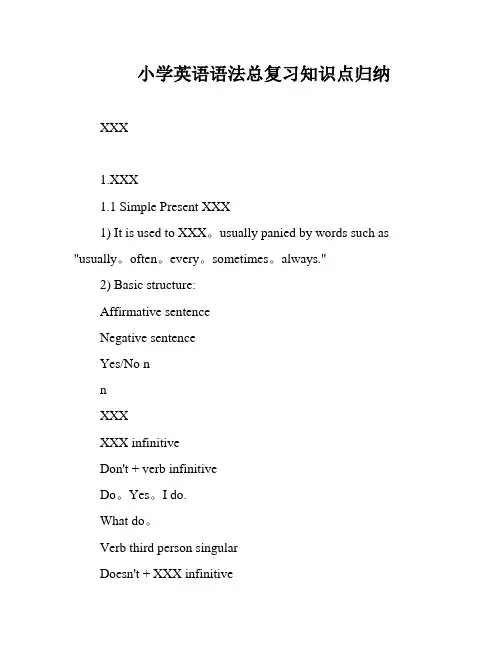 小学英语语法总复习知识点归纳

XXX

1.XXX

1.1 Simple Present XXX

1) It is used to XXX。usually panied by words such as "usually。often。every。sometimes。always."

2) Basic structure:

Affirmative sentence

Negative sentence

Yes/No n

n

XXX

XXX infinitive

Don't + verb infinitive

Do。Yes。I do.

What do。

Verb third person singular

Doesn't + XXX infinitive